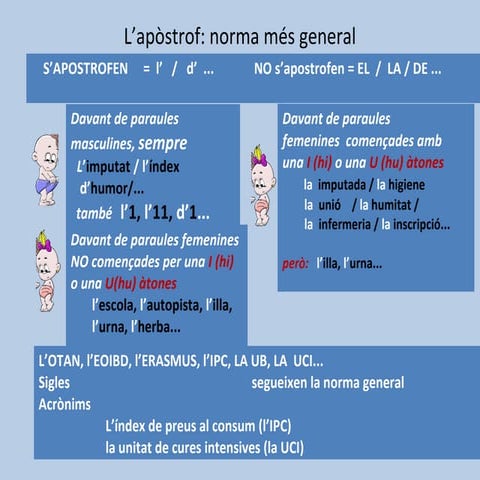 L'apòstrof: norma més general

S'APOSTROFEN = l' / d' ... NO s'apostrofen = EL / LA / DE ...

Davant de paraules masculines, sempre
L'imputat / l'índex d'humor/...
també l'1, l'11, d'1...

Davant de paraules femenines NO començades per una I (hi) o una U(hu) àtones
l'escola, l'autopista, l'illa, l'urna, l'herba...

Davant de paraules femenines començades amb una I (hi) o una U (hu) àtones
la imputada / la higiene
la unió / la humitat /
la infermeria / la inscripció...

però: l'illa, l'urna...

L'OTAN, l'EOIBD, l'ERASMUS, l'IPC, LA UB, LA UCI...
Sigles segueixen la norma general
Acrònims
L'índex de preus al consum (l'IPC)
la unitat de cures intensives (la UCI)